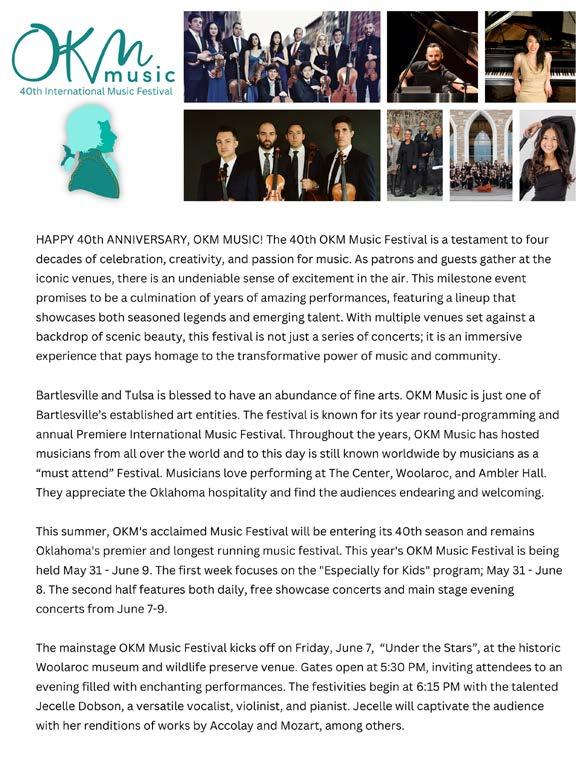 OKM music
40th International Music Festival

HAPPY 40th ANNIVERSARY, OKM MUSIC! The 40th OKM Music Festival is a testament to four decades of celebration, creativity, and passion for music. As patrons and guests gather at the iconic venues, there is an undeniable sense of excitement in the air. This milestone event promises to be a culmination of years of amazing performances, featuring a lineup that showcases both seasoned legends and emerging talent. With multiple venues set against a backdrop of scenic beauty, this festival is not just a series of concerts; it is an immersive experience that pays homage to the transformative power of music and community.

Bartlesville and Tulsa is blessed to have an abundance of fine arts. OKM Music is just one of Bartlesville's established art entities. The festival is known for its year round-programming and annual Premiere International Music Festival. Throughout the years, OKM Music has hosted musicians from all over the world and to this day is still known worldwide by musicians as a "must attend" Festival. Musicians love performing at The Center, Woolaroc, and Ambler Hall. They appreciate the Oklahoma hospitality and find the audiences endearing and welcoming.

This summer, OKM's acclaimed Music Festival will be entering its 40th season and remains Oklahoma's premier and longest running music festival. This year's OKM Music Festival is being held May 31 - June 9. The first week focuses on the "Especially for Kids" program; May 31 - June 8. The second half features both daily, free showcase concerts and main stage evening concerts from June 7-9.

The mainstage OKM Music Festival kicks off on Friday, June 7, "Under the Stars", at the historic Woolaroc museum and wildlife preserve venue. Gates open at 5:30 PM, inviting attendees to an evening filled with enchanting performances. The festivities begin at 6:15 PM with the talented Jecelle Dobson, a versatile vocalist, violinist, and pianist. Jecelle will captivate the audience with her renditions of works by Accolay and Mozart, among others.